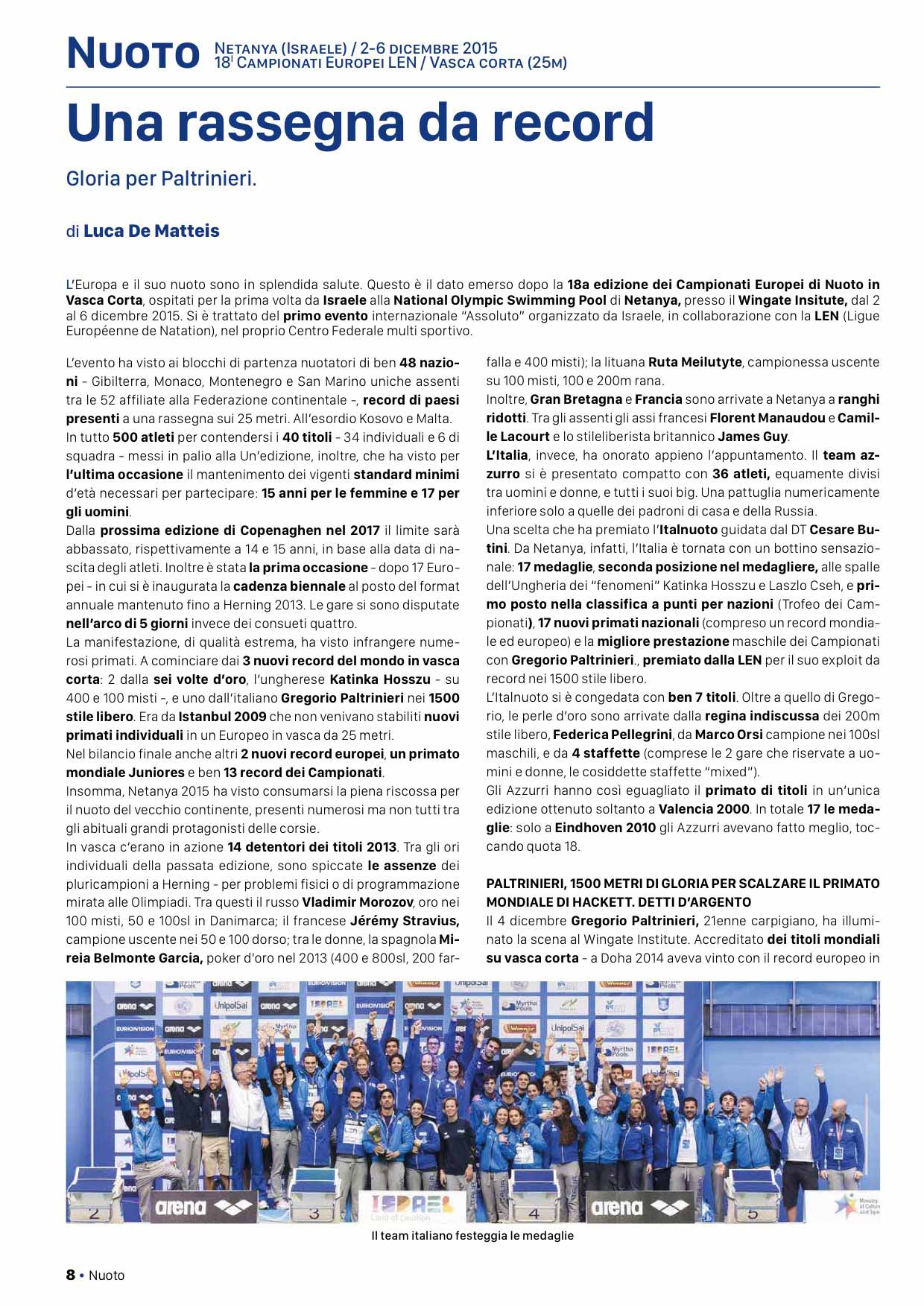 NUOTO NETANYA (ISRAELE) / 2-6 DICEMBRE 2015
18i CAMPIONATI EUROPEI LEN / VASCA CORTA (25M)

Una rassegna da record

Gloria per Paltrinieri.

di Luca De Matteis

L'Europa e il suo nuoto sono in splendida salute. Questo è il dato emerso dopo la 18a edizione dei Campionati Europei di Nuoto in Vasca Corta, ospitati per la prima volta da Israele alla National Olympic Swimming Pool di Netanya, presso il Wingate Insitute, dal 2 al 6 dicembre 2015. Si è trattato del primo evento internazionale "Assoluto" organizzato da Israele, in collaborazione con la LEN (Ligue Européenne de Natation), nel proprio Centro Federale multi sportivo.

L'evento ha visto ai blocchi di partenza nuotatori di ben 48 nazioni - Gibilterra, Monaco, Montenegro e San Marino uniche assenti tra le 52 affiliate alla Federazione continentale -, record di paesi presenti a una rassegna sui 25 metri. All'esordio Kosovo e Malta.
In tutto 500 atleti per contendersi i 40 titoli - 34 individuali e 6 di squadra - messi in palio alla Un'edizione, inoltre, che ha visto per l'ultima occasione il mantenimento dei vigenti standard minimi d'età necessari per partecipare: 15 anni per le femmine e 17 per gli uomini.
Dalla prossima edizione di Copenaghen nel 2017 il limite sarà abbassato, rispettivamente a 14 e 15 anni, in base alla data di nascita degli atleti. Inoltre è stata la prima occasione - dopo 17 Europei - in cui si è inaugurata la cadenza biennale al posto del format annuale mantenuto fino a Herning 2013. Le gare si sono disputate nell'arco di 5 giorni invece dei consueti quattro.
La manifestazione, di qualità estrema, ha visto infrangere numerosi primati. A cominciare dai 3 nuovi record del mondo in vasca corta: 2 dalla sei volte d'oro, l'ungherese Katinka Hosszu - su 400 e 100 misti -, e uno dall'italiano Gregorio Paltrinieri nei 1500 stile libero. Era da Istanbul 2009 che non venivano stabiliti nuovi primati individuali in un Europeo in vasca da 25 metri.
Nel bilancio finale anche altri 2 nuovi record europei, un primato mondiale Juniores e ben 13 record dei Campionati.
Insomma, Netanya 2015 ha visto consumarsi la piena riscossa per il nuoto del vecchio continente, presenti numerosi ma non tutti tra gli abituali grandi protagonisti delle corsie.
In vasca c'erano in azione 14 detentori dei titoli 2013. Tra gli ori individuali della passata edizione, sono spiccate le assenze dei pluricampioni a Herning - per problemi fisici o di programmazione mirata alle Olimpiadi. Tra questi il russo Vladimir Morozov, oro nei 100 misti, 50 e 100sl in Danimarca; il francese Jérémy Stravius, campione uscente nei 50 e 100 dorso; tra le donne, la spagnola Mireia Belmonte Garcia, poker d'oro nel 2013 (400 e 800sl, 200 farfalla e 400 misti); la lituana Ruta Meilutyte, campionessa uscente su 100 misti, 100 e 200m rana.
Inoltre, Gran Bretagna e Francia sono arrivate a Netanya a ranghi ridotti. Tra gli assenti gli assi francesi Florent Manaudou e Camille Lacourt e lo stileliberista britannico James Guy.
L'Italia, invece, ha onorato appieno l'appuntamento. Il team azzurro si è presentato compatto con 36 atleti, equamente divisi tra uomini e donne, e tutti i suoi big. Una pattuglia numericamente inferiore solo a quelle dei padroni di casa e della Russia.
Una scelta che ha premiato l'Italnuoto guidata dal DT Cesare Butini. Da Netanya, infatti, l'Italia è tornata con un bottino sensazionale: 17 medaglie, seconda posizione nel medagliere, alle spalle dell'Ungheria dei "fenomeni" Katinka Hosszu e Laszlo Cseh, e primo posto nella classifica a punti per nazioni (Trofeo dei Campionati), 17 nuovi primati nazionali (compreso un record mondiale ed europeo) e la migliore prestazione maschile dei Campionati con Gregorio Paltrinieri., premiato dalla LEN per il suo exploit da record nei 1500 stile libero.
L'Italnuoto si è congedata con ben 7 titoli. Oltre a quello di Gregorio, le perle d'oro sono arrivate dalla regina indiscussa dei 200m stile libero, Federica Pellegrini, da Marco Orsi campione nei 100sl maschili, e da 4 staffette (comprese le 2 gare che riservate a uomini e donne, le cosiddette staffette "mixed").
Gli Azzurri hanno così eguagliato il primato di titoli in un'unica edizione ottenuto soltanto a Valencia 2000. In totale 17 le medaglie: solo a Eindhoven 2010 gli Azzurri avevano fatto meglio, toccando quota 18.

PALTRINIERI, 1500 METRI DI GLORIA PER SCALZARE IL PRIMATO MONDIALE DI HACKETT. DETTI D'ARGENTO
Il 4 dicembre Gregorio Paltrinieri, 21enne carpigiano, ha illuminato la scena al Wingate Institute. Accreditato dei titoli mondiali su vasca corta - a Doha 2014 aveva vinto con il record europeo in

Il team italiano festeggia le medaglie

8 • Nuoto